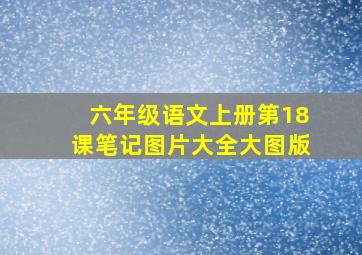 六年级语文上册第18课笔记图片大全大图版